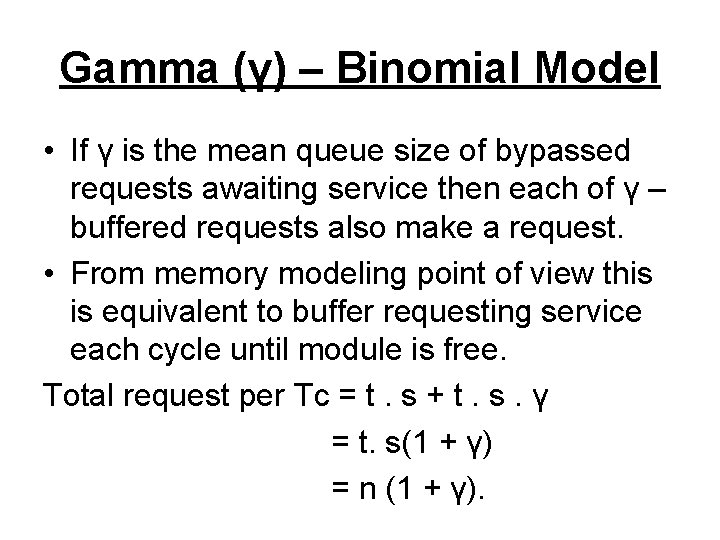 Gamma (γ) – Binomial Model

• If γ is the mean queue size of bypassed requests awaiting service then each of γ – buffered requests also make a request.

• From memory modeling point of view this is equivalent to buffer requesting service each cycle until module is free.

Total request per Tc = t . s + t . s . γ

= t. s(1 + γ)

= n (1 + γ).